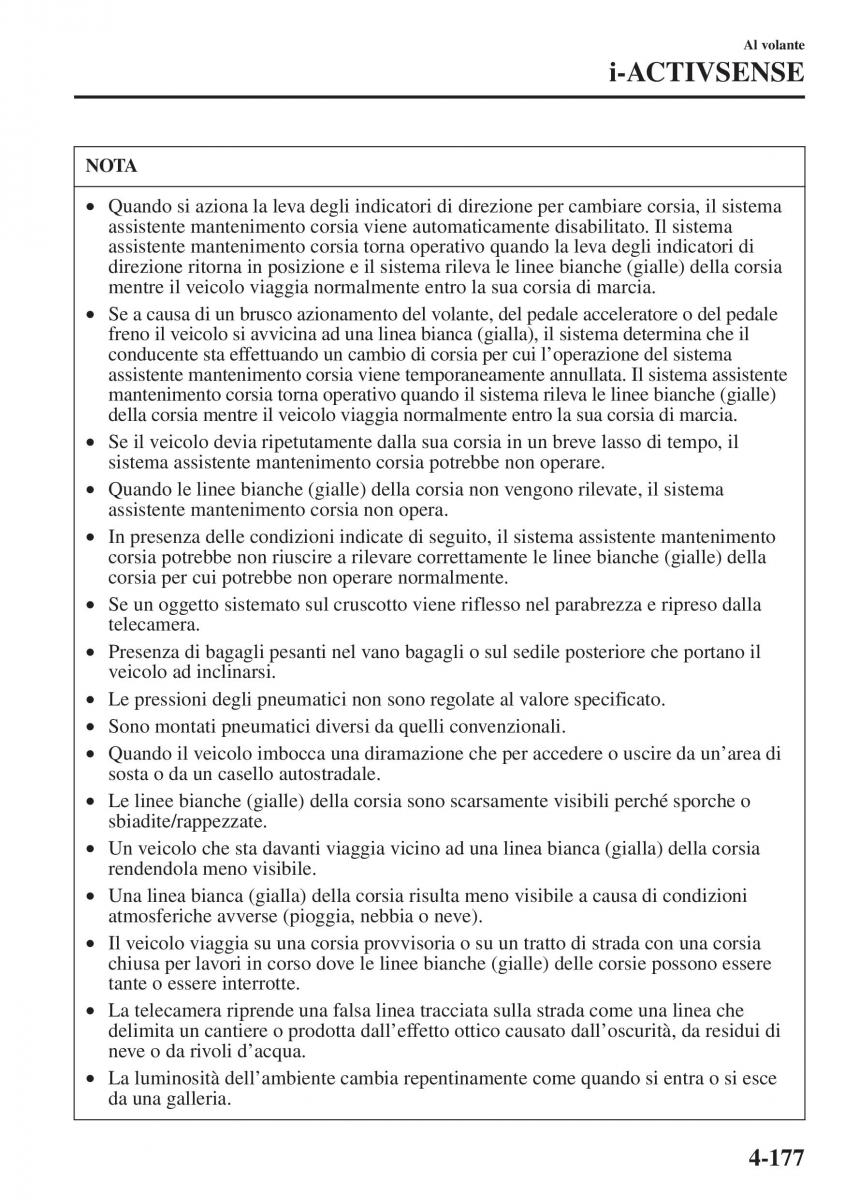 Al volante
i-ACTIVSENSE

NOTA

• Quando si aziona la leva degli indicatori di direzione per cambiare corsia, il sistema assistente mantenimento corsia viene automaticamente disabilitato. Il sistema assistente mantenimento corsia torna operativo quando la leva degli indicatori di direzione ritorna in posizione e il sistema rileva le linee bianche (gialle) della corsia mentre il veicolo viaggia normalmente entro la sua corsia di marcia.
• Se a causa di un brusco azionamento del volante, del pedale acceleratore o del pedale freno il veicolo si avvicina ad una linea bianca (gialla), il sistema determina che il conducente sta effettuando un cambio di corsia per cui l'operazione del sistema assistente mantenimento corsia viene temporaneamente annullata. Il sistema assistente mantenimento corsia torna operativo quando il sistema rileva le linee bianche (gialle) della corsia mentre il veicolo viaggia normalmente entro la sua corsia di marcia.
• Se il veicolo devia ripetutamente dalla sua corsia in un breve lasso di tempo, il sistema assistente mantenimento corsia potrebbe non operare.
• Quando le linee bianche (gialle) della corsia non vengono rilevate, il sistema assistente mantenimento corsia non opera.
• In presenza delle condizioni indicate di seguito, il sistema assistente mantenimento corsia potrebbe non riuscire a rilevare correttamente le linee bianche (gialle) della corsia per cui potrebbe non operare normalmente.
• Se un oggetto sistemato sul cruscotto viene riflesso nel parabrezza e ripreso dalla telecamera.
• Presenza di bagagli pesanti nel vano bagagli o sul sedile posteriore che portano il veicolo ad inclinarsi.
• Le pressioni degli pneumatici non sono regolate al valore specificato.
• Sono montati pneumatici diversi da quelli convenzionali.
• Quando il veicolo imbocca una diramazione che per accedere o uscire da un'area di sosta o da un casello autostradale.
• Le linee bianche (gialle) della corsia sono scarsamente visibili perché sporche o sbiadite/rappezzate.
• Un veicolo che sta davanti viaggia vicino ad una linea bianca (gialla) della corsia rendendola meno visibile.
• Una linea bianca (gialla) della corsia risulta meno visibile a causa di condizioni atmosferiche avverse (pioggia, nebbia o neve).
• Il veicolo viaggia su una corsia provvisoria o su un tratto di strada con una corsia chiusa per lavori in corso dove le linee bianche (gialle) delle corsie possono essere tante o essere interrotte.
• La telecamera riprende una falsa linea tracciata sulla strada come una linea che delimita un cantiere o prodotta dall'effetto ottico causato dall'oscurità, da residui di neve o da rivoli d'acqua.
• La luminosità dell'ambiente cambia repentinamente come quando si entra o si esce da una galleria.

4-177